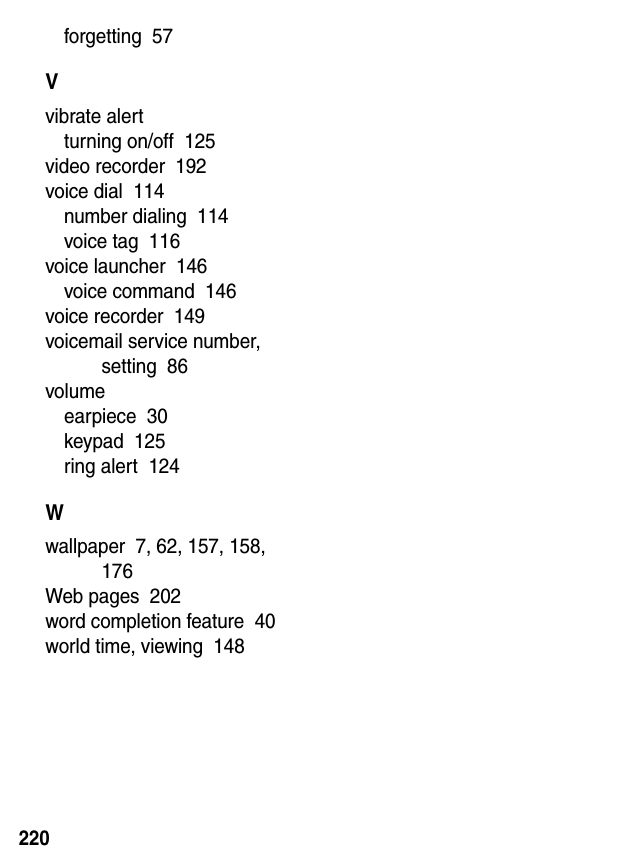 forgetting 57

V

vibrate alert
turning on/off 125
video recorder 192
voice dial 114
number dialing 114
voice tag 116
voice launcher 146
voice command 146
voice recorder 149
voicemail service number, setting 86
volume
earpiece 30
keypad 125
ring alert 124

W

wallpaper 7, 62, 157, 158, 176
Web pages 202
word completion feature 40
world time, viewing 148

220